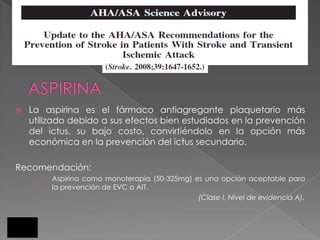 AHA/ASA Science Advisory

Update to the AHA/ASA Recommendations for the Prevention of Stroke in Patients With Stroke and Transient Ischemic Attack

(Stroke. 2008;39:1647-1652.)

ASPIRINA

La aspirina es el fármaco antiagregante plaquetario más utilizado debido a sus efectos bien estudiados en la prevención del ictus, su bajo costo, convirtiéndolo en la opción más económica en la prevención del ictus secundario.

Recomendación:

Aspirina como monoterapia (50-325mg) es una opción aceptable para la prevención de EVC o AIT.

(Clase I. Nivel de evidencia A).